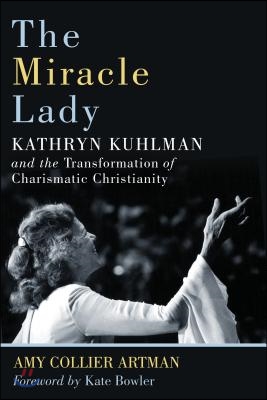 The Miracle Lady

KATHRYN KUHLMAN and the Transformation of Charismatic Christianity

AMY COLLIER ARTMAN

Foreword by Kate Bowler